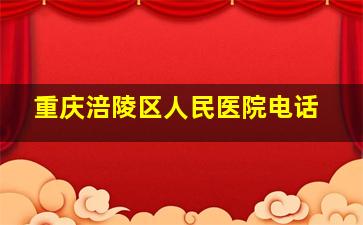 重庆涪陵区人民医院电话